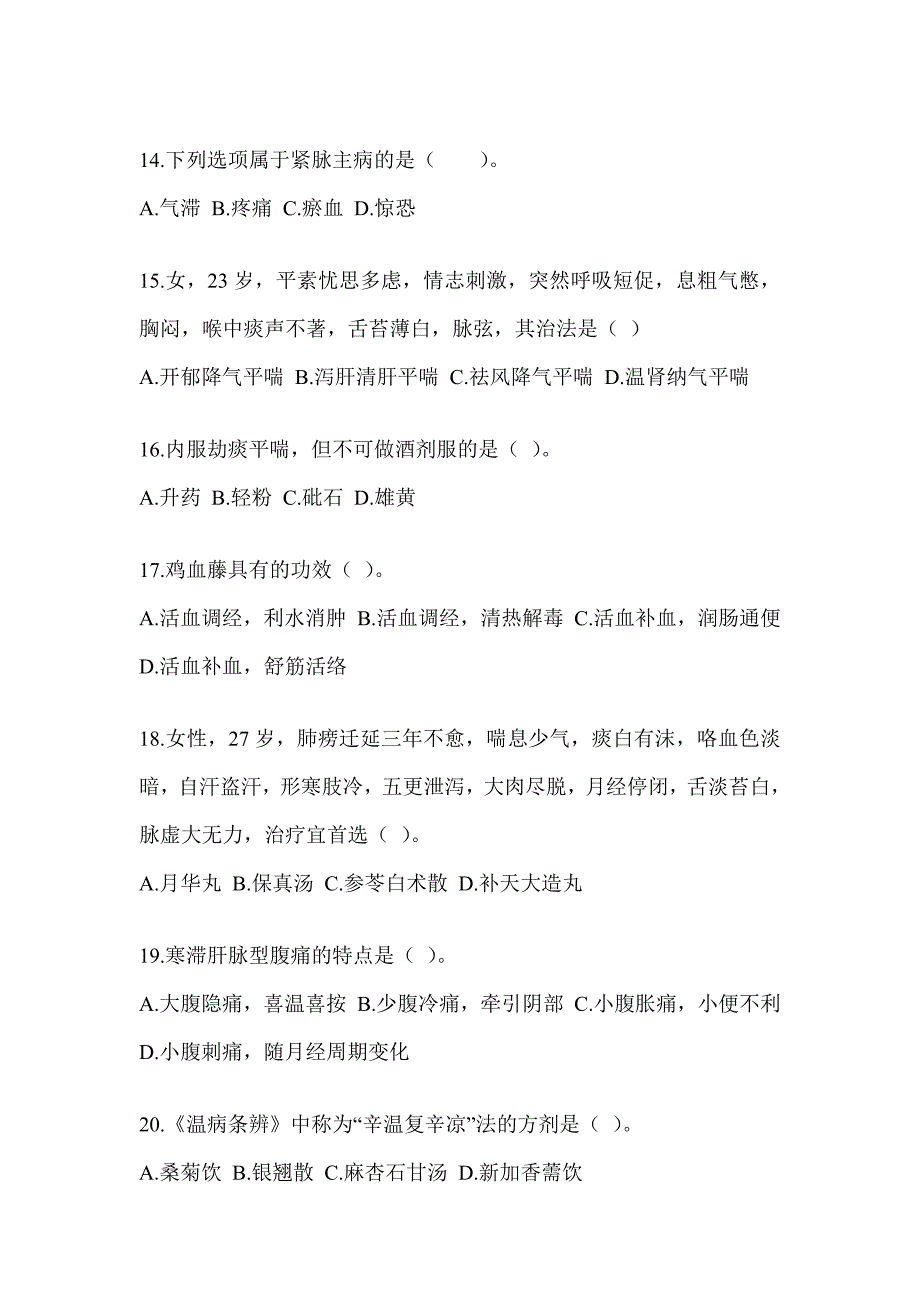 14.下列选项属于紧脉主病的是（　　）。

A.气滞 B.疼痛 C.瘀血 D.惊恐

15.女，23 岁，平素忧思多虑，情志刺激，突然呼吸短促，息粗气憋，胸闷，喉中痰声不著，舌苔薄白，脉弦，其治法是（ ）

A.开郁降气平喘 B.泻肝清肝平喘 C.祛风降气平喘 D.温肾纳气平喘

16.内服劫痰平喘，但不可做酒剂服的是（ ）。

A.升药 B.轻粉 C.砒石 D.雄黄

17.鸡血藤具有的功效（ ）。

A.活血调经，利水消肿 B.活血调经，清热解毒 C.活血补血，润肠通便 D.活血补血，舒筋活络

18.女性，27 岁，肺痨迁延三年不愈，喘息少气，痰白有沫，咯血色淡暗，自汗盗汗，形寒肢冷，五更泄泻，大肉尽脱，月经停闭，舌淡苔白，脉虚大无力，治疗宜首选（ ）。

A.月华丸 B.保真汤 C.参苓白术散 D.补天大造丸

19.寒滞肝脉型腹痛的特点是（ ）。

A.大腹隐痛，喜温喜按 B.少腹冷痛，牵引阴部 C.小腹胀痛，小便不利 D.小腹刺痛，随月经周期变化

20.《温病条辨》中称为“辛温复辛凉”法的方剂是（ ）。

A.桑菊饮 B.银翘散 C.麻杏石甘汤 D.新加香薷饮